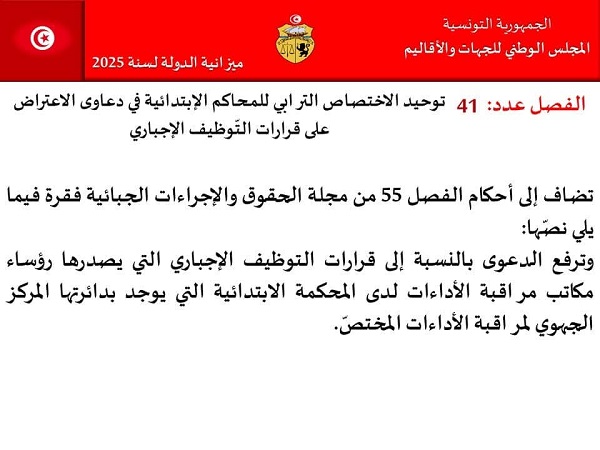 الجمهورية التونسية
المجلس الوطني للجهات والأقاليم

ميزانية الدولة لسنة 2025

الفصل عدد: 41 توحيد الاختصاص الترابي للمحاكم الإبتدائية في دعاوى الاعتراض على قرارات التّوظيف الإجباري

تضاف إلى أحكام الفصل 55 من مجلة الحقوق والإجراءات الجبائية فقرة فيما يلي نصّها:
وترفع الدعوى بالنسبة إلى قرارات التوظيف الإجباري التي يصدرها رؤساء مكاتب مراقبة الأداءات لدى المحكمة الابتدائية التي يوجد بدائرتها المركز الجهوي لمراقبة الأداءات المختصّ.